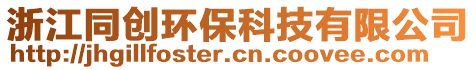 浙江同创环保科技有限公司
http://jhgillfoster.cn.coovee.com